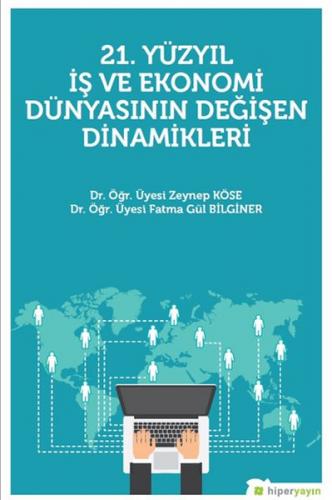 21. YÜZYIL
İŞ VE EKONOMİ
DÜNYASININ DEĞİŞEN
DİNAMİKLERİ

Dr. Öğr. Üyesi Zeynep KÖSE
Dr. Öğr. Üyesi Fatma Gül BİLGİNER

hiperyayın